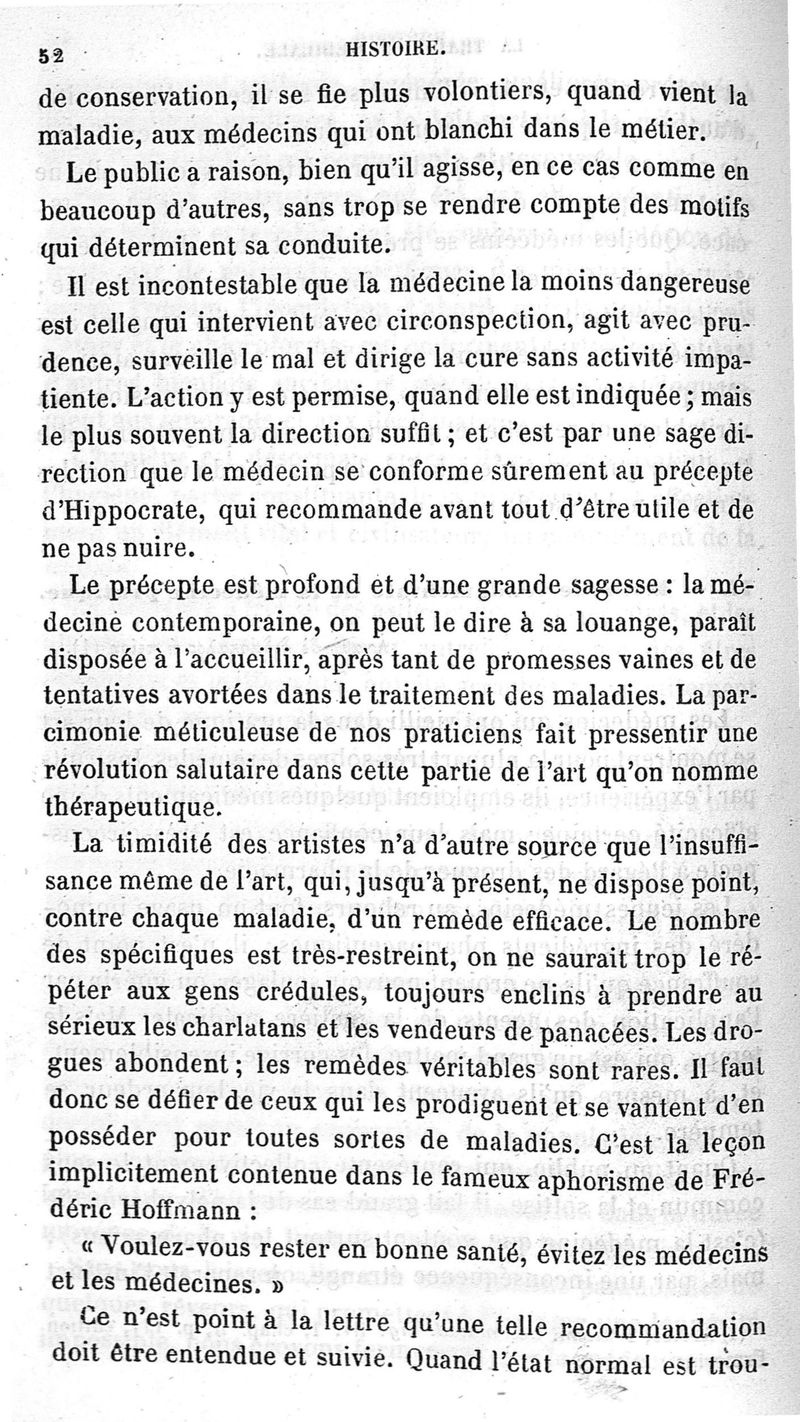 52 HISTOIRE.

de conservation, il se fie plus volontiers, quand vient la maladie, aux médecins qui ont blanchi dans le métier.

Le public a raison, bien qu'il agisse, en ce cas comme en beaucoup d'autres, sans trop se rendre compte des motifs qui déterminent sa conduite.

Il est incontestable que la médecine la moins dangereuse est celle qui intervient avec circonspection, agit avec prudence, surveille le mal et dirige la cure sans activité impatiente. L'action y est permise, quand elle est indiquée ; mais le plus souvent la direction suffit ; et c'est par une sage direction que le médecin se conforme sûrement au précepte d'Hippocrate, qui recommande avant tout d'être utile et de ne pas nuire.

Le précepte est profond et d'une grande sagesse : la médecine contemporaine, on peut le dire à sa louange, paraît disposée à l'accueillir, après tant de promesses vaines et de tentatives avortées dans le traitement des maladies. La parcimonie méticuleuse de nos praticiens fait pressentir une révolution salutaire dans cette partie de l'art qu'on nomme thérapeutique.

La timidité des artistes n'a d'autre source que l'insuffisance même de l'art, qui, jusqu'à présent, ne dispose point, contre chaque maladie, d'un remède efficace. Le nombre des spécifiques est très-restreint, on ne saurait trop le répéter aux gens crédules, toujours enclins à prendre au sérieux les charlatans et les vendeurs de panacées. Les drogues abondent ; les remèdes véritables sont rares. Il faut donc se défier de ceux qui les prodiguent et se vantent d'en posséder pour toutes sortes de maladies. C'est la leçon implicitement contenue dans le fameux aphorisme de Frédéric Hoffmann :

« Voulez-vous rester en bonne santé, évitez les médecins et les médecines. »

Ce n'est point à la lettre qu'une telle recommandation doit être entendue et suivie. Quand l'état normal est trou-